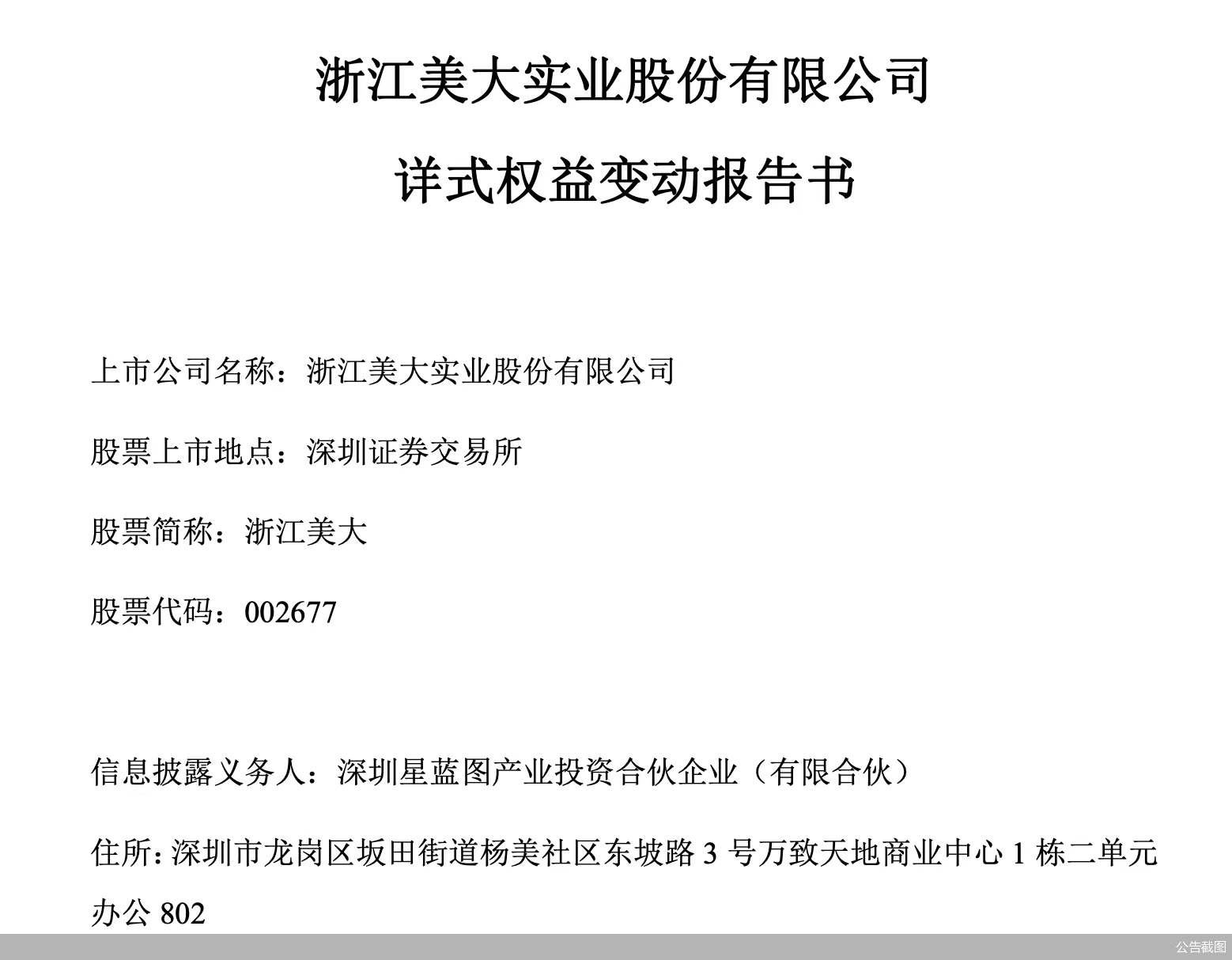 浙江美大实业股份有限公司

详式权益变动报告书

上市公司名称：浙江美大实业股份有限公司

股票上市地点：深圳证券交易所

股票简称：浙江美大

股票代码：002677

信息披露义务人：深圳星蓝图产业投资合伙企业（有限合伙）

住所：深圳市龙岗区坂田街道杨美社区东坡路 3 号万致天地商业中心 1 栋二单元办公 802

公告截图